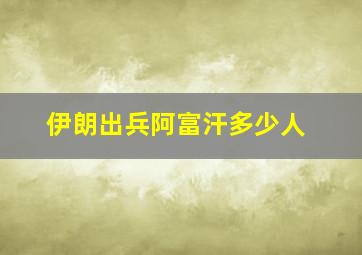 伊朗出兵阿富汗多少人